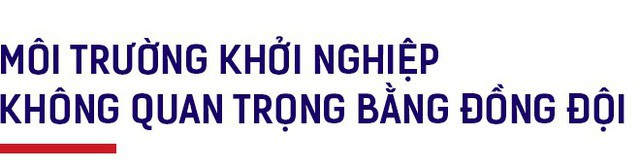 MÔI TRƯỜNG KHỞI NGHIỆP
KHÔNG QUAN TRỌNG BẰNG ĐỒNG ĐỘI